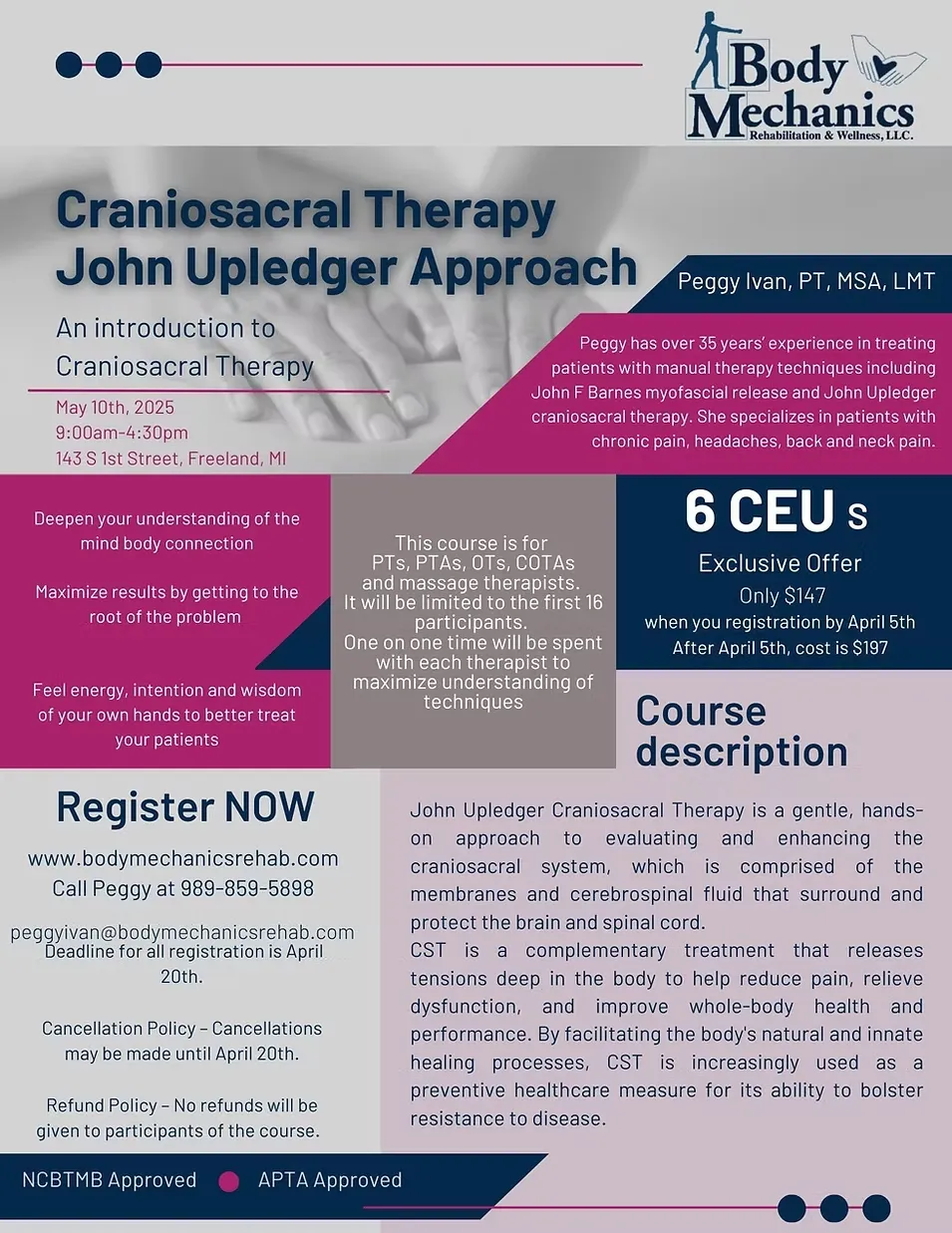 Body Mechanics
Rehabilitation & Wellness, LLC.

Craniosacral Therapy
John Upledger Approach

An introduction to Craniosacral Therapy

May 10th, 2025
9:00am-4:30pm
143 S 1st Street, Freeland, MI

Peggy Ivan, PT, MSA, LMT

Peggy has over 35 years' experience in treating patients with manual therapy techniques including John F Barnes myofascial release and John Upledger craniosacral therapy. She specializes in patients with chronic pain, headaches, back and neck pain.

Deepen your understanding of the mind body connection

Maximize results by getting to the root of the problem

Feel energy, intention and wisdom of your own hands to better treat your patients

This course is for PTs, PTAs, OTs, COTAs and massage therapists. It will be limited to the first 16 participants. One on one time will be spent with each therapist to maximize understanding of techniques

6 CEU s
Exclusive Offer
Only $147
when you registration by April 5th
After April 5th, cost is $197

Course description

Register NOW
www.bodymechanicsrehab.com
Call Peggy at 989-859-5898

peggyivan@bodymechanicsrehab.com
Deadline for all registration is April 20th.

Cancellation Policy – Cancellations may be made until April 20th.

Refund Policy – No refunds will be given to participants of the course.

John Upledger Craniosacral Therapy is a gentle, hands-on approach to evaluating and enhancing the craniosacral system, which is comprised of the membranes and cerebrospinal fluid that surround and protect the brain and spinal cord.
CST is a complementary treatment that releases tensions deep in the body to help reduce pain, relieve dysfunction, and improve whole-body health and performance. By facilitating the body's natural and innate healing processes, CST is increasingly used as a preventive healthcare measure for its ability to bolster resistance to disease.

NCBTMB Approved APTA Approved